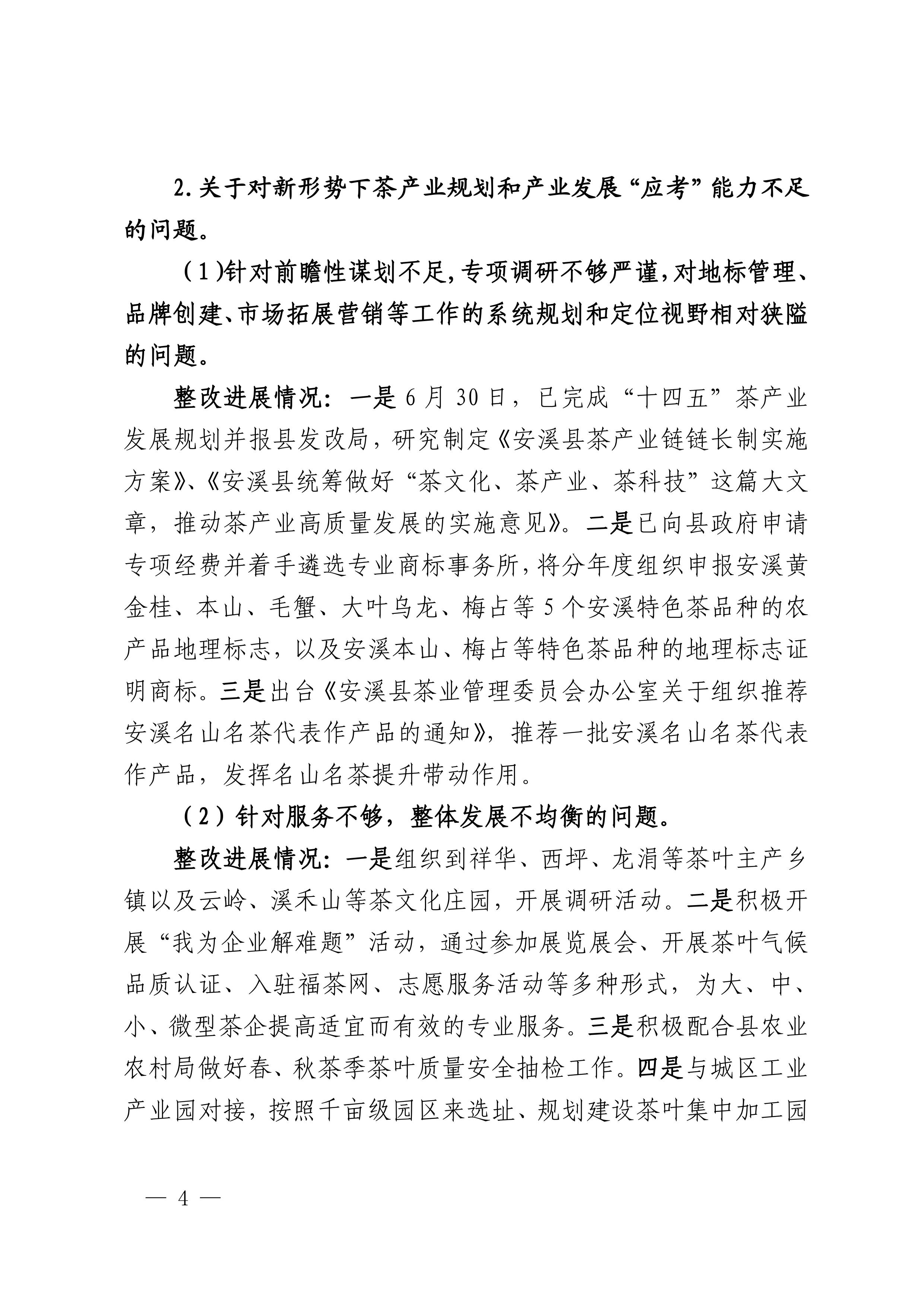 2.关于对新形势下茶产业规划和产业发展“应考”能力不足的问题。

（1)针对前瞻性谋划不足,专项调研不够严谨,对地标管理、品牌创建、市场拓展营销等工作的系统规划和定位视野相对狭隘的问题。

整改进展情况：一是6月30日，已完成“十四五”茶产业发展规划并报县发改局，研究制定《安溪县茶产业链链长制实施方案》、《安溪县统筹做好“茶文化、茶产业、茶科技”这篇大文章，推动茶产业高质量发展的实施意见》。二是已向县政府申请专项经费并着手遴选专业商标事务所，将分年度组织申报安溪黄金桂、本山、毛蟹、大叶乌龙、梅占等5个安溪特色茶品种的农产品地理标志，以及安溪本山、梅占等特色茶品种的地理标志证明商标。三是出台《安溪县茶业管理委员会办公室关于组织推荐安溪名山名茶代表作产品的通知》，推荐一批安溪名山名茶代表作产品，发挥名山名茶提升带动作用。

（2）针对服务不够，整体发展不均衡的问题。

整改进展情况：一是组织到祥华、西坪、龙涓等茶叶主产乡镇以及云岭、溪禾山等茶文化庄园，开展调研活动。二是积极开展“我为企业解难题”活动，通过参加展览展会、开展茶叶气候品质认证、入驻福茶网、志愿服务活动等多种形式，为大、中、小、微型茶企提高适宜而有效的专业服务。三是积极配合县农业农村局做好春、秋茶季茶叶质量安全抽检工作。四是与城区工业产业园对接，按照千亩级园区来选址、规划建设茶叶集中加工园

— 4 —